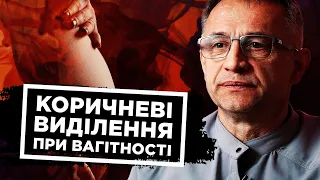 КОРИЧНЕВІ
ВИДІЛЕННЯ
ПРИ ВАГІТНОСТІ